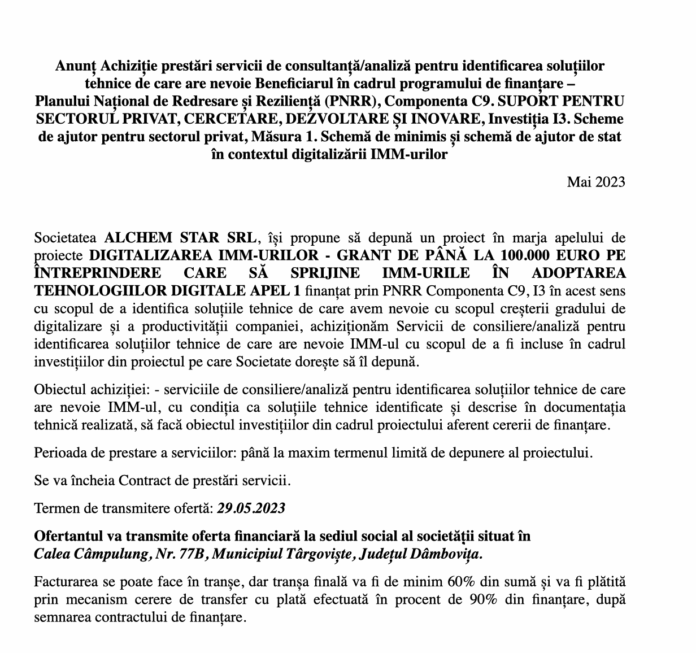 Anunț Achiziție prestări servicii de consultanță/analiză pentru identificarea soluțiilor tehnice de care are nevoie Beneficiarul în cadrul programului de finanțare – Planului Național de Redresare și Reziliență (PNRR), Componenta C9. SUPORT PENTRU SECTORUL PRIVAT, CERCETARE, DEZVOLTARE ȘI INOVARE, Investiția I3. Scheme de ajutor pentru sectorul privat, Măsura 1. Schemă de minimis și schemă de ajutor de stat în contextul digitalizării IMM-urilor

Mai 2023

Societatea ALCHEM STAR SRL, își propune să depună un proiect în marja apelului de proiecte DIGITALIZAREA IMM-URILOR - GRANT DE PÂNĂ LA 100.000 EURO PE ÎNTREPRINDERE CARE SĂ SPRIJINE IMM-URILE ÎN ADOPTAREA TEHNOLOGIILOR DIGITALE APEL 1 finanțat prin PNRR Componenta C9, I3 în acest sens cu scopul de a identifica soluțiile tehnice de care avem nevoie cu scopul creșterii gradului de digitalizare și a productivității companiei, achiziționăm Servicii de consiliere/analiză pentru identificarea soluțiilor tehnice de care are nevoie IMM-ul cu scopul de a fi incluse în cadrul investițiilor din proiectul pe care Societate dorește să îl depună.

Obiectul achiziției: - serviciile de consiliere/analiză pentru identificarea soluțiilor tehnice de care are nevoie IMM-ul, cu condiția ca soluțiile tehnice identificate și descrise în documentația tehnică realizată, să facă obiectul investițiilor din cadrul proiectului aferent cererii de finanțare.

Perioada de prestare a serviciilor: până la maxim termenul limită de depunere al proiectului.

Se va încheia Contract de prestări servicii.

Termen de transmitere ofertă: 29.05.2023

Ofertantul va transmite oferta financiară la sediul social al societății situat în Calea Câmpulung, Nr. 77B, Municipiul Târgoviște, Județul Dâmbovița.

Facturarea se poate face în tranșe, dar tranșa finală va fi de minim 60% din sumă și va fi plătită prin mecanism cerere de transfer cu plată efectuată în procent de 90% din finanțare, după semnarea contractului de finanțare.